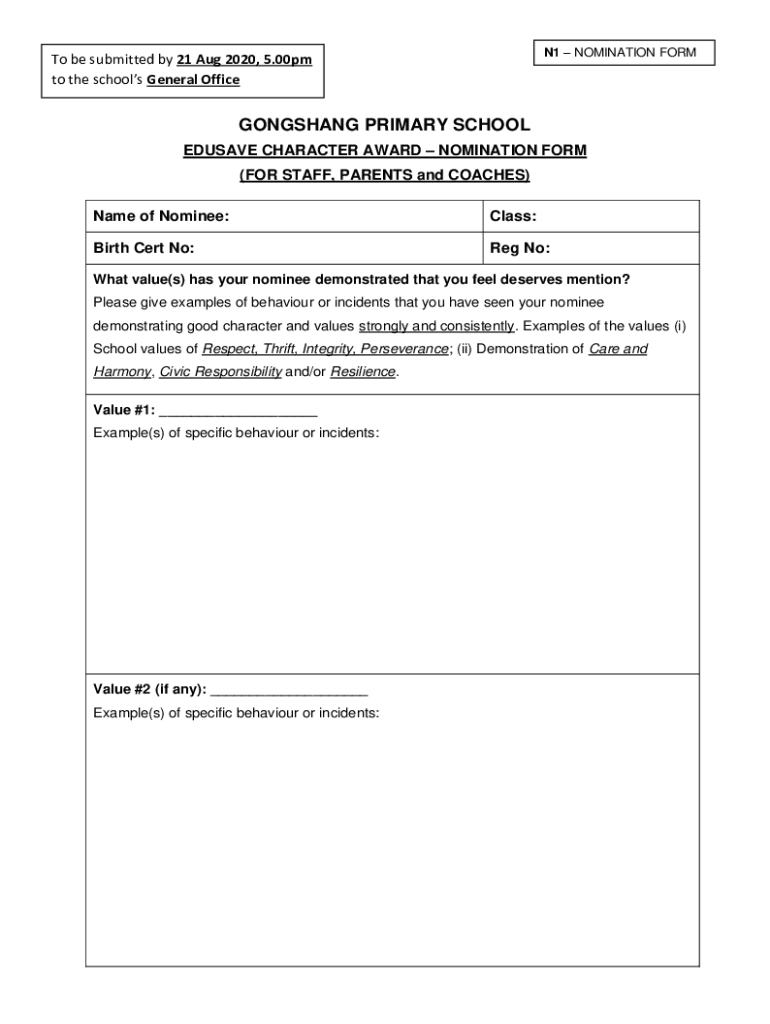 To be submitted by 21 Aug 2020, 5.00pm to the school's General Office

N1 – NOMINATION FORM

GONGSHANG PRIMARY SCHOOL

EDUSAVE CHARACTER AWARD – NOMINATION FORM

(FOR STAFF, PARENTS and COACHES)

| Name of Nominee: | Class: |
|---|---|
| Birth Cert No: | Reg No: |

What value(s) has your nominee demonstrated that you feel deserves mention?
Please give examples of behaviour or incidents that you have seen your nominee demonstrating good character and values strongly and consistently. Examples of the values (i) School values of Respect, Thrift, Integrity, Perseverance; (ii) Demonstration of Care and Harmony, Civic Responsibility and/or Resilience.

Value #1: ____________________
Example(s) of specific behaviour or incidents:

Value #2 (if any): ____________________
Example(s) of specific behaviour or incidents: